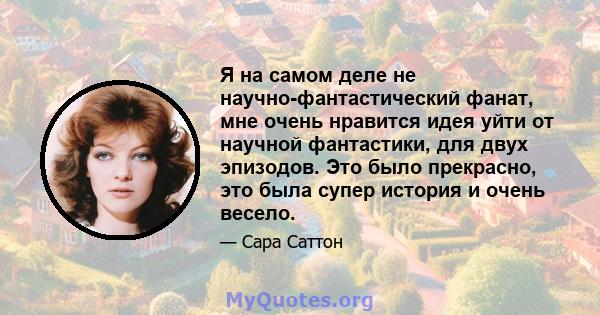 Я на самом деле не научно-фантастический фанат, мне очень нравится идея уйти от научной фантастики, для двух эпизодов. Это было прекрасно, это была супер история и очень весело.

— Сара Саттон

MyQuotes.org